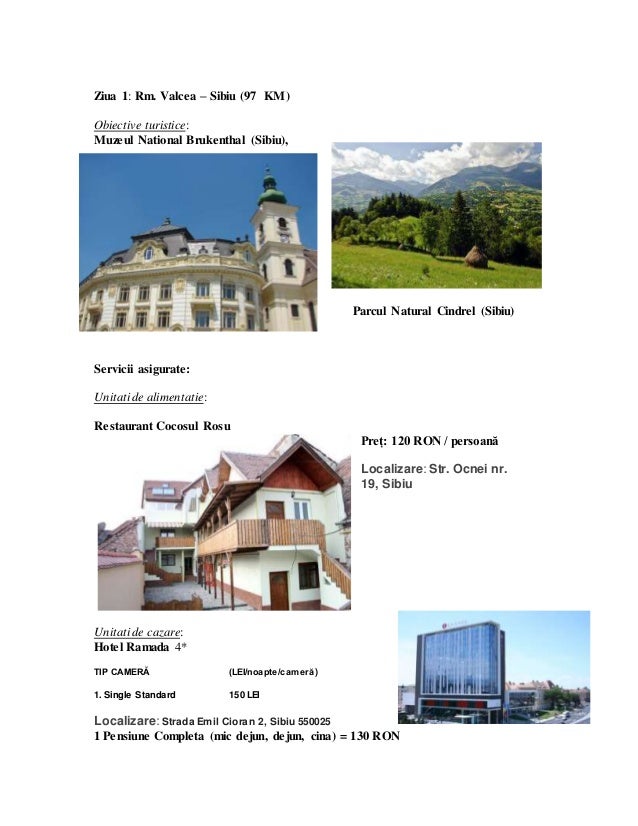 Ziua 1: Rm. Valcea – Sibiu (97 KM)

Obiective turistice:
Muzeul National Brukenthal (Sibiu),

Parcul Natural Cindrel (Sibiu)

Servicii asigurate:

Unitati de alimentatie:

Restaurant Cocosul Rosu

Preț: 120 RON / persoană

Localizare: Str. Ocnei nr. 19, Sibiu

Unitati de cazare:
Hotel Ramada 4*

| TIP CAMERĂ | (LEI/noapte/cameră) |
|---|---|
| 1. Single Standard | 150 LEI |

Localizare: Strada Emil Cioran 2, Sibiu 550025
1 Pensiune Completa (mic dejun, dejun, cina) = 130 RON